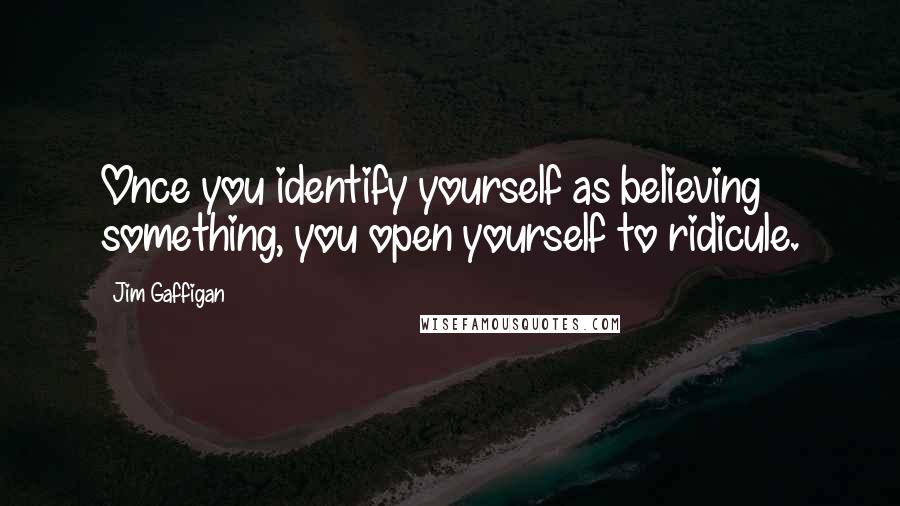 Once you identify yourself as believing something, you open yourself to ridicule.

Jim Gaffigan

WISEFAMOUSQUOTES.COM